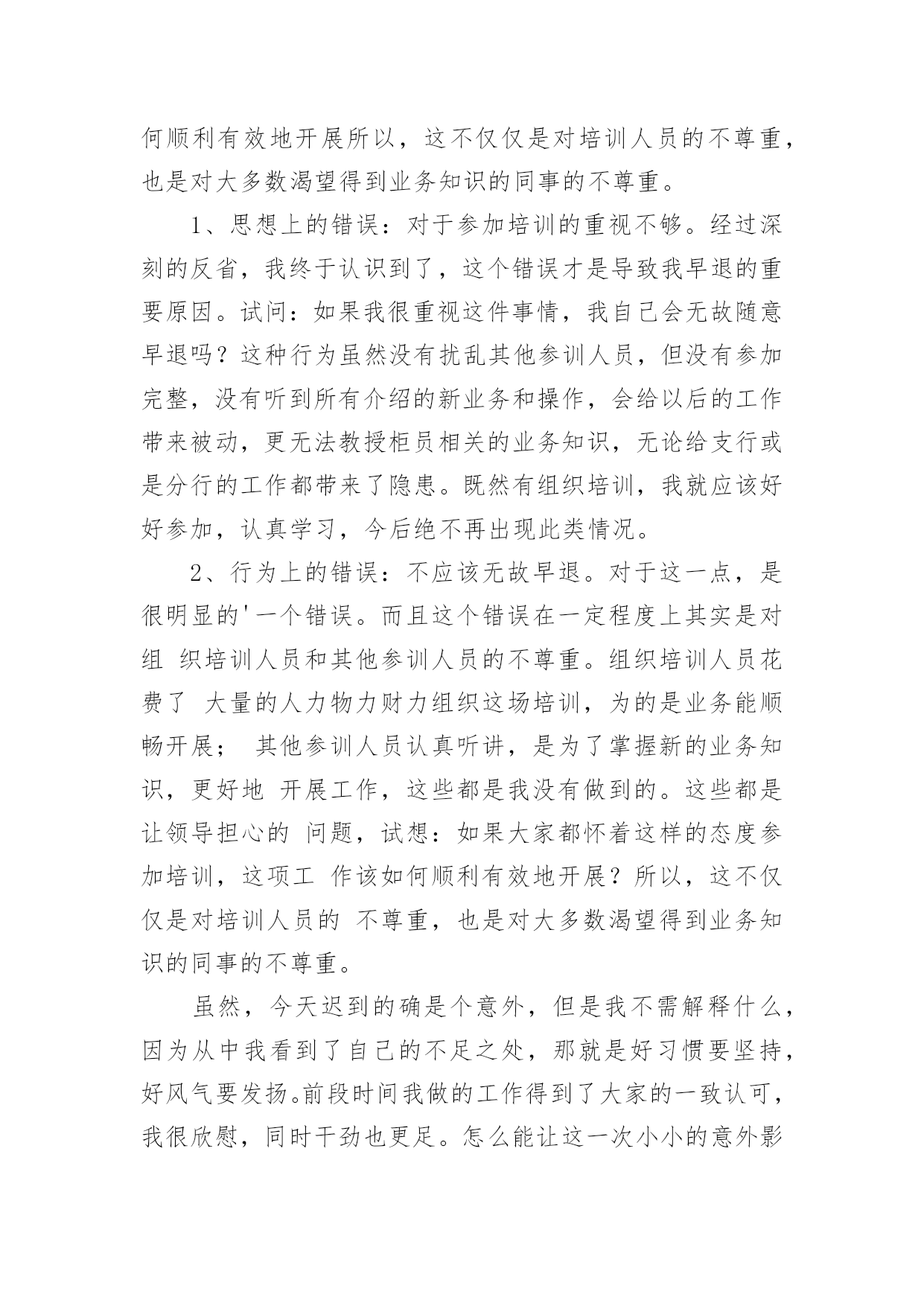 何顺利有效地开展所以，这不仅仅是对培训人员的不尊重，也是对大多数渴望得到业务知识的同事的不尊重。

1、思想上的错误：对于参加培训的重视不够。经过深刻的反省，我终于认识到了，这个错误才是导致我早退的重要原因。试问：如果我很重视这件事情，我自己会无故随意早退吗？这种行为虽然没有扰乱其他参训人员，但没有参加完整，没有听到所有介绍的新业务和操作，会给以后的工作带来被动，更无法教授柜员相关的业务知识，无论给支行或是分行的工作都带来了隐患。既然有组织培训，我就应该好好参加，认真学习，今后绝不再出现此类情况。

2、行为上的错误：不应该无故早退。对于这一点，是很明显的'一个错误。而且这个错误在一定程度上其实是对组 织培训人员和其他参训人员的不尊重。组织培训人员花费了 大量的人力物力财力组织这场培训，为的是业务能顺畅开展； 其他参训人员认真听讲，是为了掌握新的业务知识，更好地 开展工作，这些都是我没有做到的。这些都是让领导担心的 问题，试想：如果大家都怀着这样的态度参加培训，这项工 作该如何顺利有效地开展？所以，这不仅仅是对培训人员的 不尊重，也是对大多数渴望得到业务知识的同事的不尊重。

虽然，今天迟到的确是个意外，但是我不需解释什么，因为从中我看到了自己的不足之处，那就是好习惯要坚持，好风气要发扬。前段时间我做的工作得到了大家的一致认可，我很欣慰，同时干劲也更足。怎么能让这一次小小的意外影